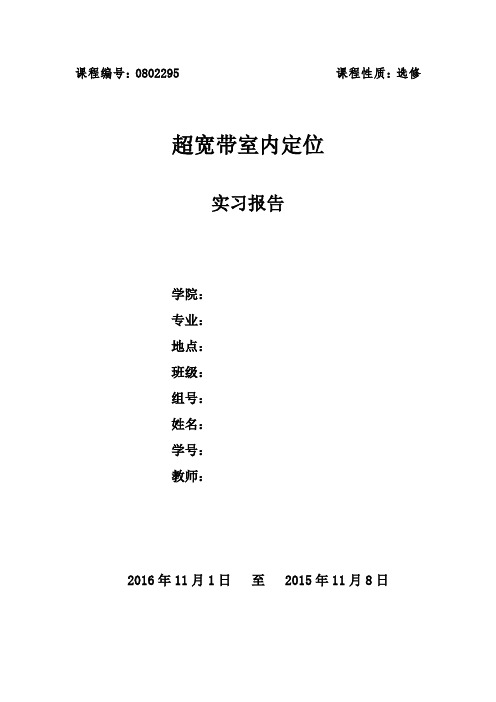 课程编号：0802295　　　　　　　　课程性质：选修

超宽带室内定位

实习报告

学院：
专业：
地点：
班级：
组号：
姓名：
学号：
教师：

2016 年 11 月 1 日　至　2015 年 11 月 8 日